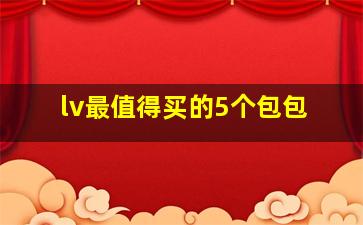 lv最值得买的5个包包